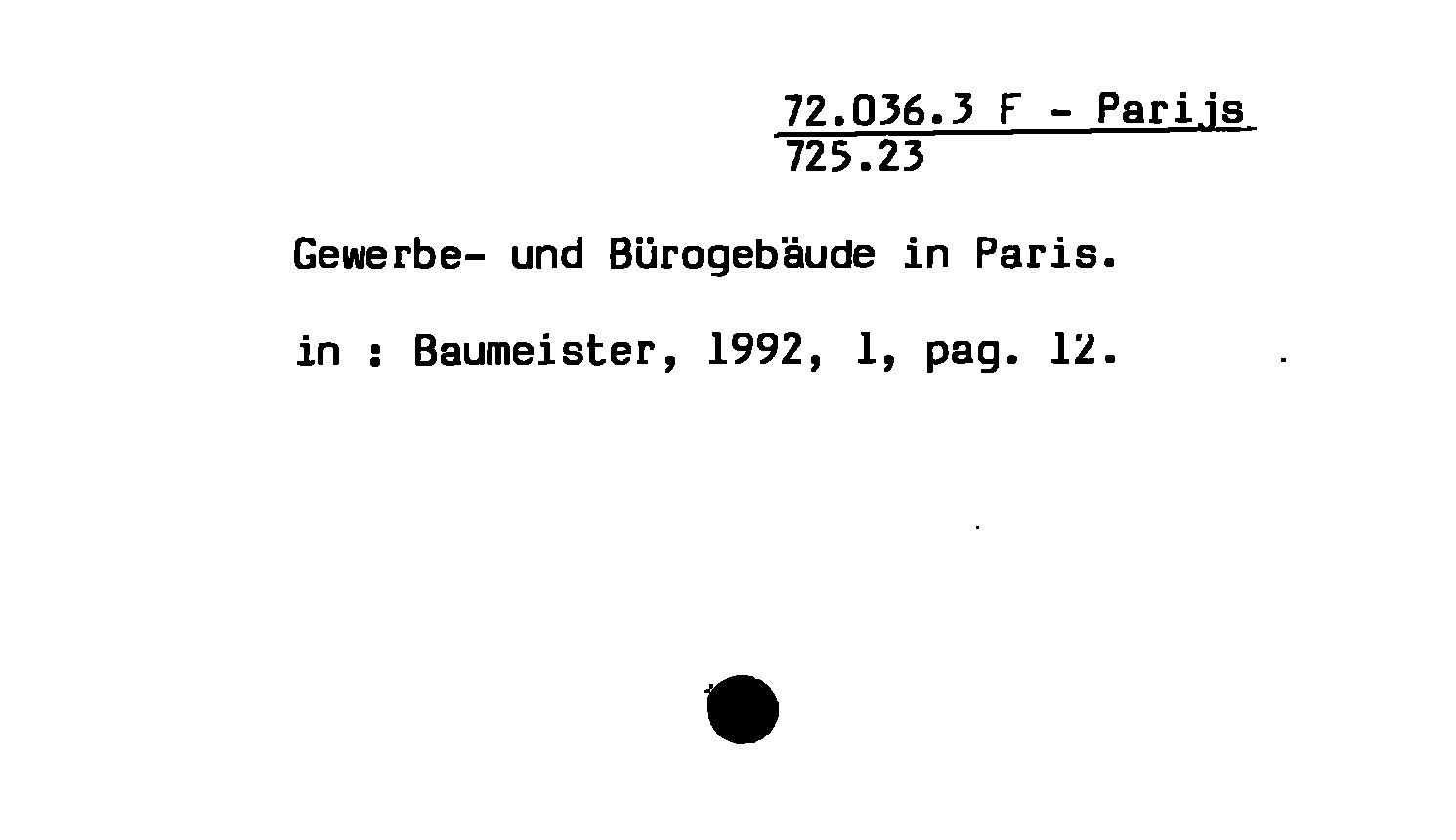 72.036.3 F - Parijs
725.23

Gewerbe- und Bürogebäude in Paris.

in : Baumeister, 1992, 1, pag. 12.